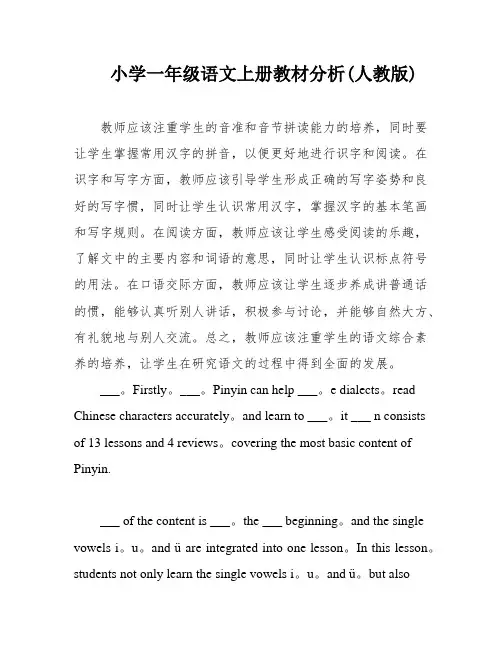 小学一年级语文上册教材分析(人教版)

教师应该注重学生的音准和音节拼读能力的培养，同时要让学生掌握常用汉字的拼音，以便更好地进行识字和阅读。在识字和写字方面，教师应该引导学生形成正确的写字姿势和良好的写字惯，同时让学生认识常用汉字，掌握汉字的基本笔画和写字规则。在阅读方面，教师应该让学生感受阅读的乐趣，了解文中的主要内容和词语的意思，同时让学生认识标点符号的用法。在口语交际方面，教师应该让学生逐步养成讲普通话的惯，能够认真听别人讲话，积极参与讨论，并能够自然大方、有礼貌地与别人交流。总之，教师应该注重学生的语文综合素养的培养，让学生在研究语文的过程中得到全面的发展。

___。Firstly。___。Pinyin can help ___。e dialects。read Chinese characters accurately。and learn to ___。it ___ n consists of 13 lessons and 4 reviews。covering the most basic content of Pinyin.

___ of the content is ___。the ___ beginning。and the single vowels i。u。and ü are integrated into one lesson。In this lesson。students not only learn the single vowels i。u。and ü。but also